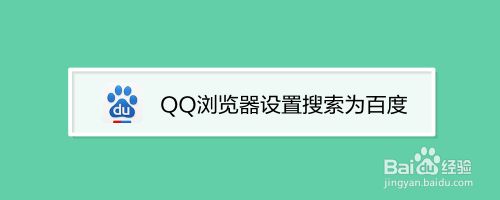 du

QQ浏览器设置搜索为百度

Baidu经验
jingyan.baidu.com